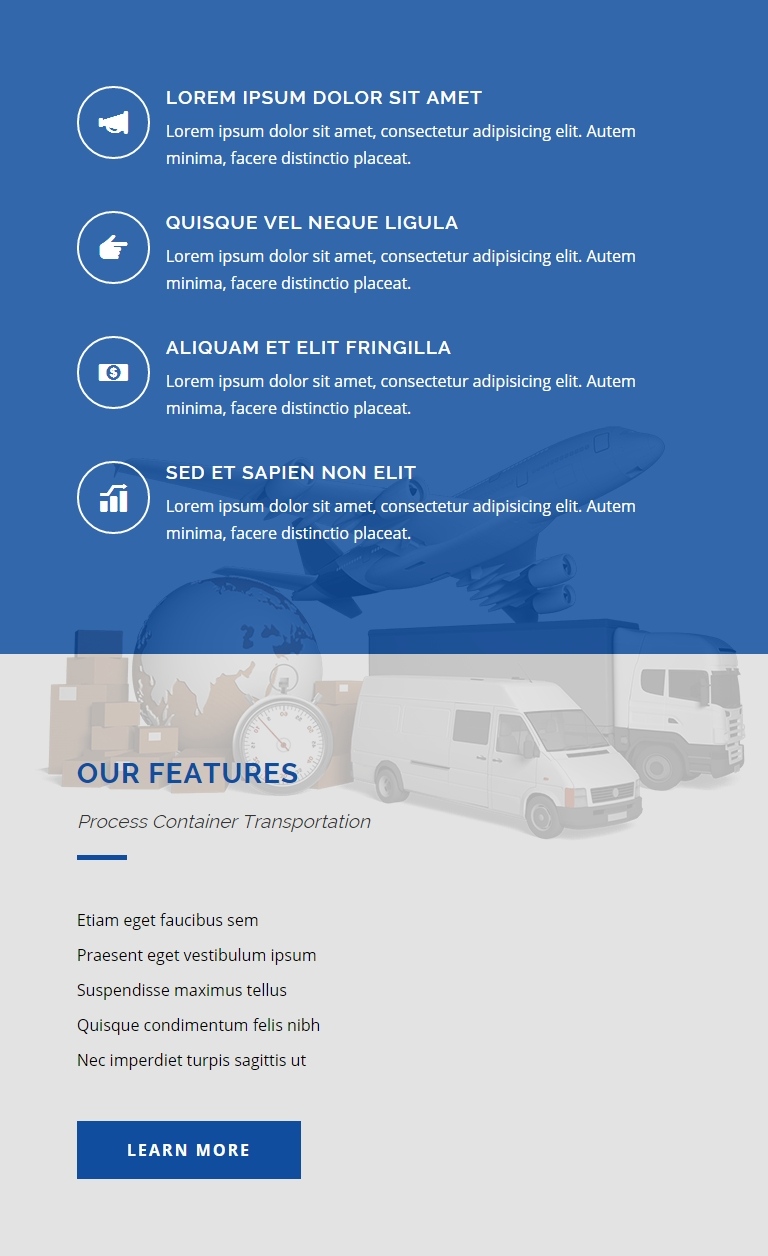 LOREM IPSUM DOLOR SIT AMET

Lorem ipsum dolor sit amet, consectetur adipisicing elit. Autem minima, facere distinctio placeat.

QUISQUE VEL NEQUE LIGULA

Lorem ipsum dolor sit amet, consectetur adipisicing elit. Autem minima, facere distinctio placeat.

ALIQUAM ET ELIT FRINGILLA

Lorem ipsum dolor sit amet, consectetur adipisicing elit. Autem minima, facere distinctio placeat.

SED ET SAPIEN NON ELIT

Lorem ipsum dolor sit amet, consectetur adipisicing elit. Autem minima, facere distinctio placeat.

OUR FEATURES

Process Container Transportation

Etiam eget faucibus sem

Praesent eget vestibulum ipsum

Suspendisse maximus tellus

Quisque condimentum felis nibh

Nec imperdiet turpis sagittis ut

LEARN MORE